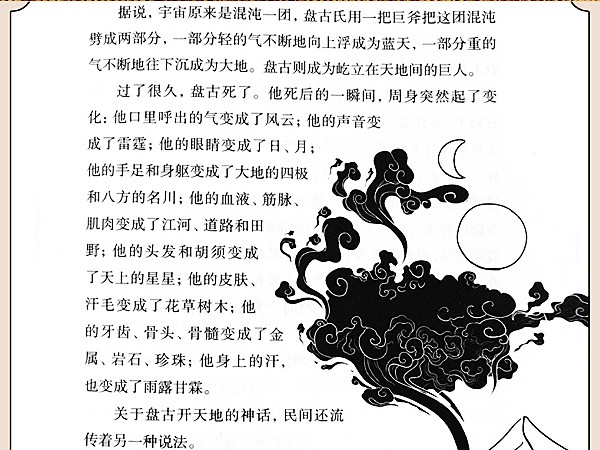 据说，宇宙原来是混沌一团，盘古氏用一把巨斧把这团混沌劈成两部分，一部分轻的气不断地向上浮成为蓝天，一部分重的气不断地往下沉成为大地。盘古则成为屹立在天地间的巨人。

过了很久，盘古死了。他死后的一瞬间，周身突然起了变化：他口里呼出的气变成了风云；他的声音变成了雷霆；他的眼睛变成了日、月；他的手足和身躯变成了大地的四极和八方的名川；他的血液、筋脉、肌肉变成了江河、道路和田野；他的头发和胡须变成了天上的星星；他的皮肤、汗毛变成了花草树木；他的牙齿、骨头、骨髓变成了金属、岩石、珍珠；他身上的汗，也变成了雨露甘霖。

关于盘古开天地的神话，民间还流传着另一种说法。